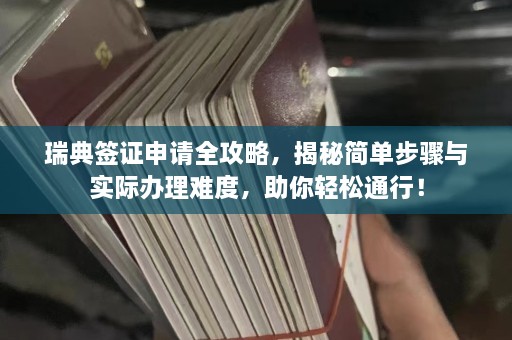 瑞典签证申请全攻略，揭秘简单步骤与实际办理难度，助你轻松通行！